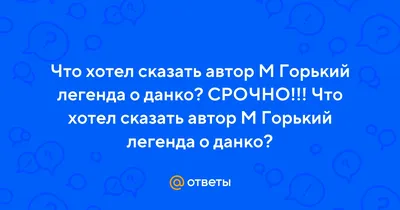 Что хотел сказать автор М Горький легенда о данко? СРОЧНО!!! Что хотел сказать автор М Горький легенда о данко?

@ ответы